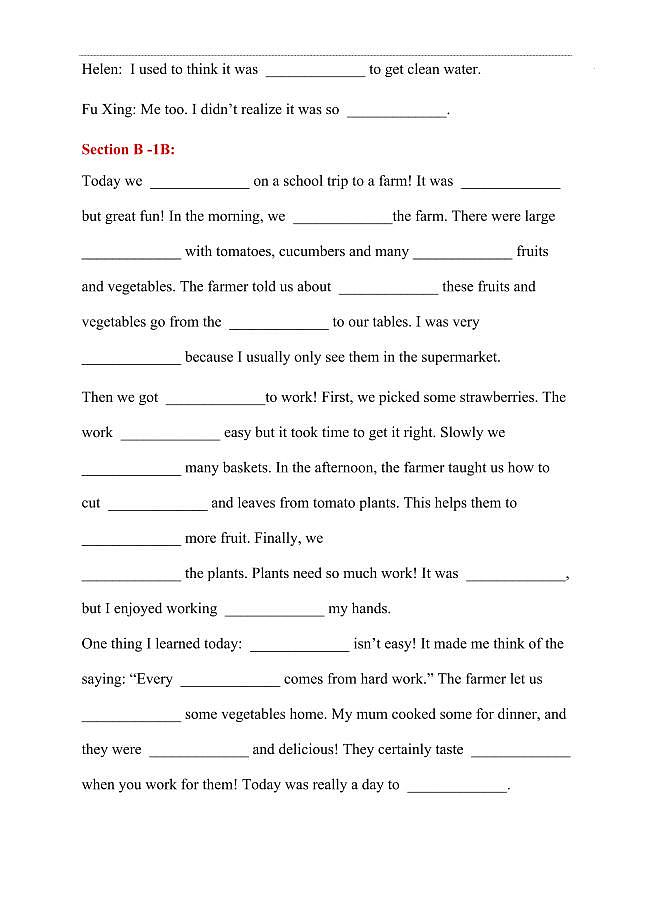 Helen: I used to think it was ____________ to get clean water.

Fu Xing: Me too. I didn't realize it was so ____________.

Section B -1B:

Today we ____________ on a school trip to a farm! It was ____________ but great fun! In the morning, we ____________the farm. There were large ____________ with tomatoes, cucumbers and many ____________ fruits and vegetables. The farmer told us about ____________ these fruits and vegetables go from the ____________ to our tables. I was very ____________ because I usually only see them in the supermarket.

Then we got ____________to work! First, we picked some strawberries. The work ____________ easy but it took time to get it right. Slowly we ____________ many baskets. In the afternoon, the farmer taught us how to cut ____________ and leaves from tomato plants. This helps them to ____________ more fruit. Finally, we ____________ the plants. Plants need so much work! It was ____________, but I enjoyed working ____________ my hands.

One thing I learned today: ____________ isn't easy! It made me think of the saying: "Every ____________ comes from hard work." The farmer let us ____________ some vegetables home. My mum cooked some for dinner, and they were ____________ and delicious! They certainly taste ____________ when you work for them! Today was really a day to ____________.